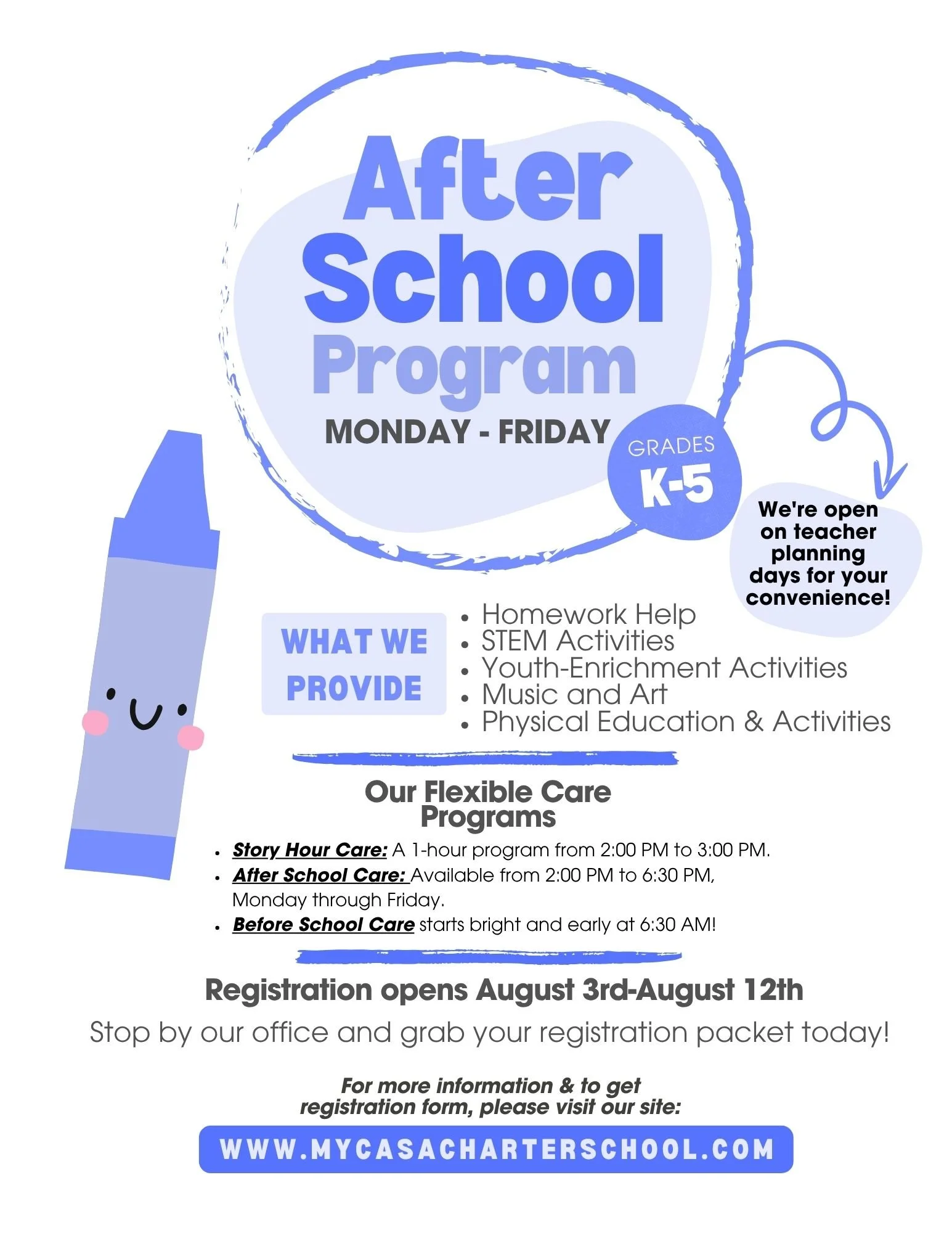 After School Program

MONDAY - FRIDAY

GRADES K-5

We're open on teacher planning days for your convenience!

WHAT WE PROVIDE

• Homework Help
• STEM Activities
• Youth-Enrichment Activities
• Music and Art
• Physical Education & Activities

Our Flexible Care Programs

• Story Hour Care: A 1-hour program from 2:00 PM to 3:00 PM.
• After School Care: Available from 2:00 PM to 6:30 PM, Monday through Friday.
• Before School Care starts bright and early at 6:30 AM!

Registration opens August 3rd-August 12th

Stop by our office and grab your registration packet today!

For more information & to get registration form, please visit our site:

WWW.MYCASACHARTERSCHOOL.COM